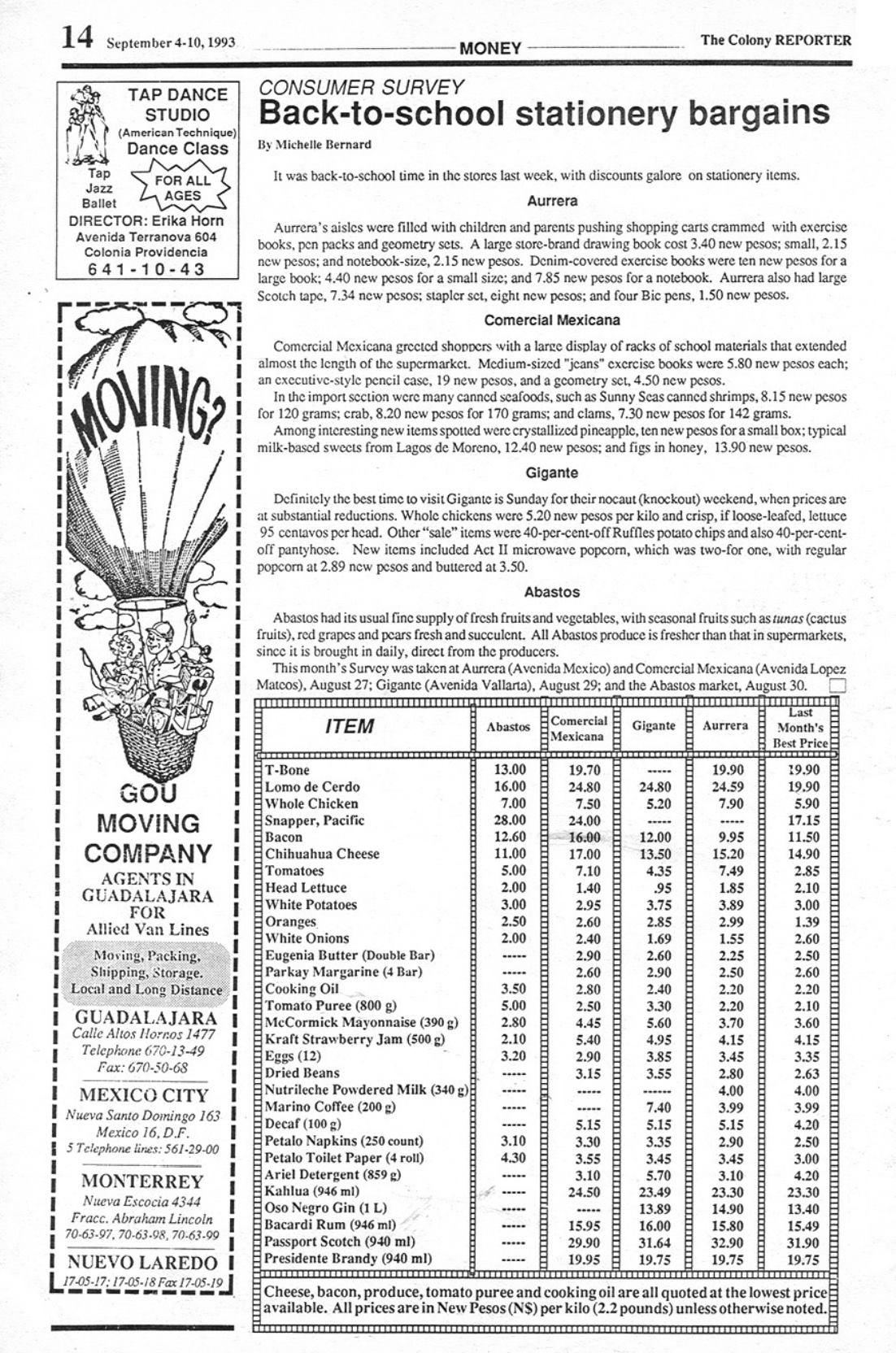 14 September 4-10, 1993 MONEY The Colony REPORTER

TAP DANCE STUDIO (American Technique) Dance Class

Tap Jazz Ballet

FOR ALL AGES

DIRECTOR: Erika Horn
Avenida Terranova 604
Colonia Providencia
641-10-43

MOVING?

GOU MOVING COMPANY

AGENTS IN GUADALAJARA FOR Allied Van Lines

Moving, Packing, Shipping, Storage. Local and Long Distance

GUADALAJARA
Calle Altos Hornos 1477
Telephone 670-13-49
Fax: 670-50-68

MEXICO CITY
Nueva Santo Domingo 163
Mexico 16, D.F.
5 Telephone lines: 561-29-00

MONTERREY
Nueva Escocia 4344
Fracc. Abraham Lincoln
70-63-97, 70-63-98, 70-63-99

NUEVO LAREDO
17-05-17; 17-05-18 Fax 17-05-19

CONSUMER SURVEY
Back-to-school stationery bargains

By Michelle Bernard

It was back-to-school time in the stores last week, with discounts galore on stationery items.

Aurrera

Aurrera's aisles were filled with children and parents pushing shopping carts crammed with exercise books, pen packs and geometry sets. A large store-brand drawing book cost 3.40 new pesos; small, 2.15 new pesos; and notebook-size, 2.15 new pesos. Denim-covered exercise books were ten new pesos for a large book; 4.40 new pesos for a small size; and 7.85 new pesos for a notebook. Aurrera also had large Scotch tape, 7.34 new pesos; stapler set, eight new pesos; and four Bic pens, 1.50 new pesos.

Comercial Mexicana

Comercial Mexicana greeted shoppers with a large display of racks of school materials that extended almost the length of the supermarket. Medium-sized "jeans" exercise books were 5.80 new pesos each; an executive-style pencil case, 19 new pesos, and a geometry set, 4.50 new pesos.

In the import section were many canned seafoods, such as Sunny Seas canned shrimps, 8.15 new pesos for 120 grams; crab, 8.20 new pesos for 170 grams; and clams, 7.30 new pesos for 142 grams.

Among interesting new items spotted were crystallized pineapple, ten new pesos for a small box; typical milk-based sweets from Lagos de Moreno, 12.40 new pesos; and figs in honey, 13.90 new pesos.

Gigante

Definitely the best time to visit Gigante is Sunday for their nocaut (knockout) weekend, when prices are at substantial reductions. Whole chickens were 5.20 new pesos per kilo and crisp, if loose-leafed, lettuce 95 centavos per head. Other "sale" items were 40-per-cent-off Ruffles potato chips and also 40-per-cent-off pantyhose. New items included Act II microwave popcorn, which was two-for one, with regular popcorn at 2.89 new pesos and buttered at 3.50.

Abastos

Abastos had its usual fine supply of fresh fruits and vegetables, with seasonal fruits such as tunas (cactus fruits), red grapes and pears fresh and succulent. All Abastos produce is fresher than that in supermarkets, since it is brought in daily, direct from the producers.

This month's Survey was taken at Aurrera (Avenida Mexico) and Comercial Mexicana (Avenida Lopez Mateos), August 27; Gigante (Avenida Vallarta), August 29; and the Abastos market, August 30.

| ITEM | Abastos | Comercial Mexicana | Gigante | Aurrera | Last Month's Best Price |
|---|---|---|---|---|---|
| T-Bone | 13.00 | 19.70 | ----- | 19.90 | 19.90 |
| Lomo de Cerdo | 16.00 | 24.80 | 24.80 | 24.59 | 19.90 |
| Whole Chicken | 7.00 | 7.50 | 5.20 | 7.90 | 5.90 |
| Snapper, Pacific | 28.00 | 24.00 | ----- | ----- | 17.15 |
| Bacon | 12.60 | 16.00 | 12.00 | 9.95 | 11.50 |
| Chihuahua Cheese | 11.00 | 17.00 | 13.50 | 15.20 | 14.90 |
| Tomatoes | 5.00 | 7.10 | 4.35 | 7.49 | 2.85 |
| Head Lettuce | 2.00 | 1.40 | .95 | 1.85 | 2.10 |
| White Potatoes | 3.00 | 2.95 | 3.75 | 3.89 | 3.00 |
| Oranges | 2.50 | 2.60 | 2.85 | 2.99 | 1.39 |
| White Onions | 2.00 | 2.40 | 1.69 | 1.55 | 2.60 |
| Eugenia Butter (Double Bar) | ----- | 2.90 | 2.60 | 2.25 | 2.50 |
| Parkay Margarine (4 Bar) | ----- | 2.60 | 2.90 | 2.50 | 2.60 |
| Cooking Oil | 3.50 | 2.80 | 2.40 | 2.20 | 2.20 |
| Tomato Puree (800 g) | 5.00 | 2.50 | 3.30 | 2.20 | 2.10 |
| McCormick Mayonnaise (390 g) | 2.80 | 4.45 | 5.60 | 3.70 | 3.60 |
| Kraft Strawberry Jam (500 g) | 2.10 | 5.40 | 4.95 | 4.15 | 4.15 |
| Eggs (12) | 3.20 | 2.90 | 3.85 | 3.45 | 3.35 |
| Dried Beans | ----- | 3.15 | 3.55 | 2.80 | 2.63 |
| Nutrileche Powdered Milk (340 g) | ----- | ----- | ----- | 4.00 | 4.00 |
| Marino Coffee (200 g) | ----- | ----- | 7.40 | 3.99 | 3.99 |
| Decaf (100 g) | ----- | 5.15 | 5.15 | 5.15 | 4.20 |
| Petalo Napkins (250 count) | 3.10 | 3.30 | 3.35 | 2.90 | 2.50 |
| Petalo Toilet Paper (4 roll) | 4.30 | 3.55 | 3.45 | 3.45 | 3.00 |
| Ariel Detergent (859 g) | ----- | 3.10 | 5.70 | 3.10 | 4.20 |
| Kahlua (946 ml) | ----- | 24.50 | 23.49 | 23.30 | 23.30 |
| Oso Negro Gin (1 L) | ----- | ----- | 13.89 | 14.90 | 13.40 |
| Bacardi Rum (946 ml) | ----- | 15.95 | 16.00 | 15.80 | 15.49 |
| Passport Scotch (940 ml) | ----- | 29.90 | 31.64 | 32.90 | 31.90 |
| Presidente Brandy (940 ml) | ----- | 19.95 | 19.75 | 19.75 | 19.75 |

Cheese, bacon, produce, tomato puree and cooking oil are all quoted at the lowest price available. All prices are in New Pesos (N$) per kilo (2.2 pounds) unless otherwise noted.